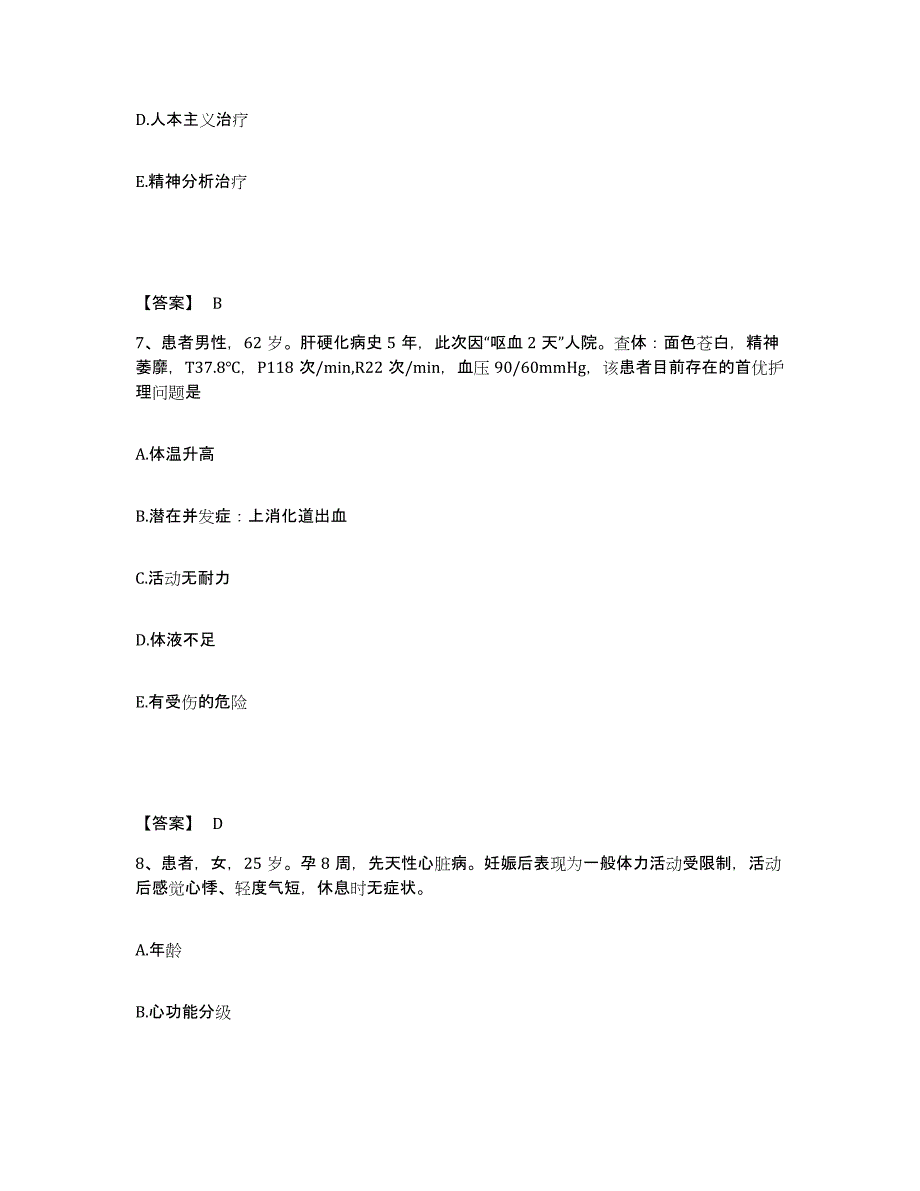 D.人本主义治疗

E.精神分析治疗

【答案】 B

7、患者男性，62 岁。肝硬化病史 5 年，此次因“呕血 2 天”人院。查体：面色苍白，精神萎靡，T37.8℃，P118 次/min,R22 次/min，血压 90/60mmHg，该患者目前存在的首优护理问题是

A.体温升高

B.潜在并发症：上消化道出血

C.活动无耐力

D.体液不足

E.有受伤的危险

【答案】 D

8、患者，女，25 岁。孕 8 周，先天性心脏病。妊娠后表现为一般体力活动受限制，活动后感觉心悸、轻度气短，休息时无症状。

A.年龄

B.心功能分级